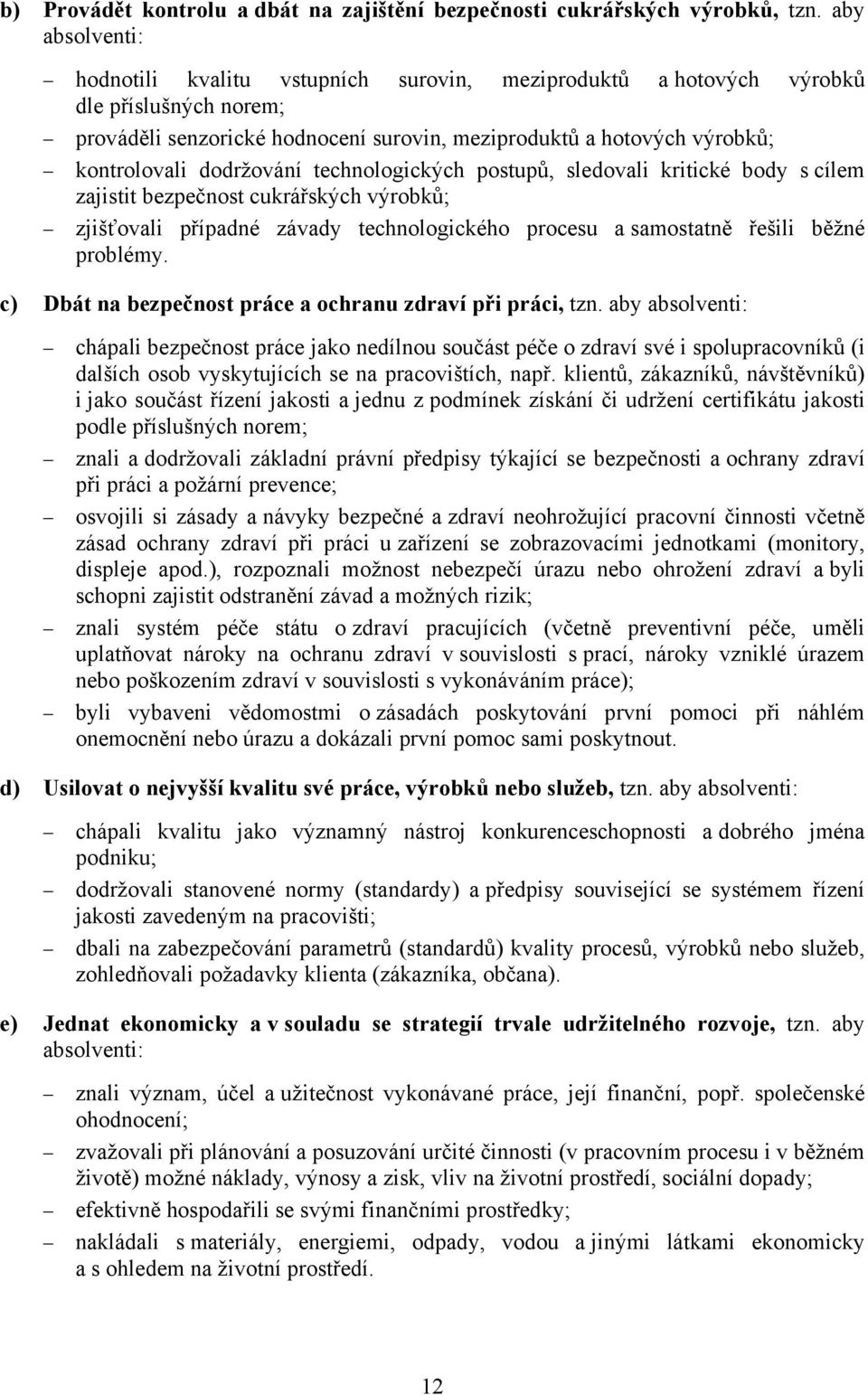 b) Provádět kontrolu a dbát na zajištění bezpečnosti cukrářských výrobků, tzn. aby absolventi:

– hodnotili kvalitu vstupních surovin, meziproduktů a hotových výrobků dle příslušných norem;

– prováděli senzorické hodnocení surovin, meziproduktů a hotových výrobků;

– kontrolovali dodržování technologických postupů, sledovali kritické body s cílem zajistit bezpečnost cukrářských výrobků;

– zjišťovali případné závady technologického procesu a samostatně řešili běžné problémy.

c) Dbát na bezpečnost práce a ochranu zdraví při práci, tzn. aby absolventi:

– chápali bezpečnost práce jako nedílnou součást péče o zdraví své i spolupracovníků (i dalších osob vyskytujících se na pracovištích, např. klientů, zákazníků, návštěvníků) i jako součást řízení jakosti a jednu z podmínek získání či udržení certifikátu jakosti podle příslušných norem;

– znali a dodržovali základní právní předpisy týkající se bezpečnosti a ochrany zdraví při práci a požární prevence;

– osvojili si zásady a návyky bezpečné a zdraví neohrožující pracovní činnosti včetně zásad ochrany zdraví při práci u zařízení se zobrazovacími jednotkami (monitory, displeje apod.), rozpoznali možnost nebezpečí úrazu nebo ohrožení zdraví a byli schopni zajistit odstranění závad a možných rizik;

– znali systém péče státu o zdraví pracujících (včetně preventivní péče, uměli uplatňovat nároky na ochranu zdraví v souvislosti s prací, nároky vzniklé úrazem nebo poškozením zdraví v souvislosti s vykonáváním práce);

– byli vybaveni vědomostmi o zásadách poskytování první pomoci při náhlém onemocnění nebo úrazu a dokázali první pomoc sami poskytnout.

d) Usilovat o nejvyšší kvalitu své práce, výrobků nebo služeb, tzn. aby absolventi:

– chápali kvalitu jako významný nástroj konkurenceschopnosti a dobrého jména podniku;

– dodržovali stanovené normy (standardy) a předpisy související se systémem řízení jakosti zavedeným na pracovišti;

– dbali na zabezpečování parametrů (standardů) kvality procesů, výrobků nebo služeb, zohledňovali požadavky klienta (zákazníka, občana).

e) Jednat ekonomicky a v souladu se strategií trvale udržitelného rozvoje, tzn. aby absolventi:

– znali význam, účel a užitečnost vykonávané práce, její finanční, popř. společenské ohodnocení;

– zvažovali při plánování a posuzování určité činnosti (v pracovním procesu i v běžném životě) možné náklady, výnosy a zisk, vliv na životní prostředí, sociální dopady;

– efektivně hospodařili se svými finančními prostředky;

– nakládali s materiály, energiemi, odpady, vodou a jinými látkami ekonomicky a s ohledem na životní prostředí.

12